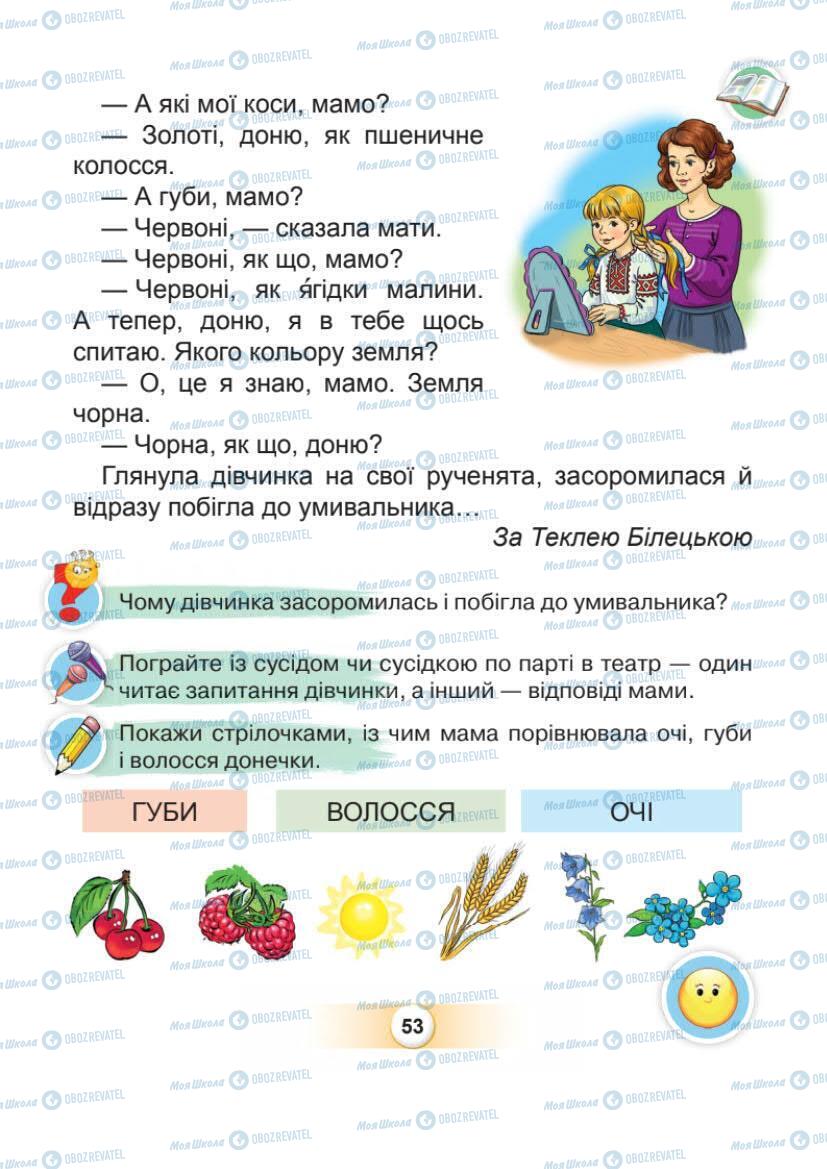 — А які мої коси, мамо?

— Золоті, доню, як пшеничне колосся.

— А губи, мамо?

— Червоні, — сказала мати.

— Червоні, як що, мамо?

— Червоні, як ягідки малини. А тепер, доню, я в тебе щось спитаю. Якого кольору земля?

— О, це я знаю, мамо. Земля чорна.

— Чорна, як що, доню?

Глянула дівчинка на свої рученята, засоромилася й відразу побігла до умивальника…

За Теклею Білецькою

Чому дівчинка засоромилась і побігла до умивальника?

Пограйте із сусідом чи сусідкою по парті в театр — один читає запитання дівчинки, а інший — відповіді мами.

Покажи стрілочками, із чим мама порівнювала очі, губи і волосся донечки.

ГУБИ

ВОЛОССЯ

ОЧІ

53

Моя Школа OBOZREVATEL